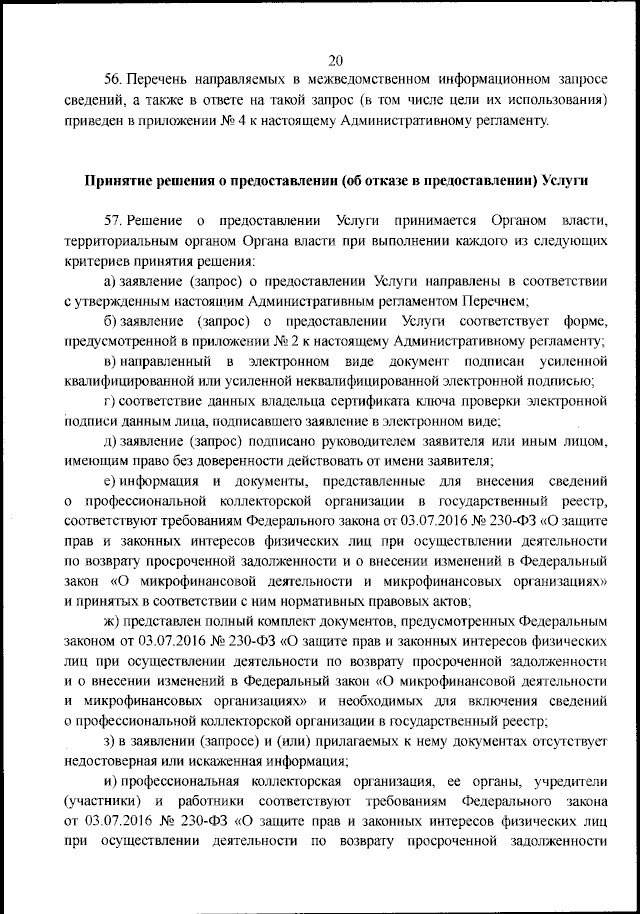 20

56. Перечень направляемых в межведомственном информационном запросе сведений, а также в ответе на такой запрос (в том числе цели их использования) приведен в приложении № 4 к настоящему Административному регламенту.

Принятие решения о предоставлении (об отказе в предоставлении) Услуги

57. Решение о предоставлении Услуги принимается Органом власти, территориальным органом Органа власти при выполнении каждого из следующих критериев принятия решения:

а) заявление (запрос) о предоставлении Услуги направлены в соответствии с утвержденным настоящим Административным регламентом Перечнем;

б) заявление (запрос) о предоставлении Услуги соответствует форме, предусмотренной в приложении № 2 к настоящему Административному регламенту;

в) направленный в электронном виде документ подписан усиленной квалифицированной или усиленной неквалифицированной электронной подписью;

г) соответствие данных владельца сертификата ключа проверки электронной подписи данным лица, подписавшего заявление в электронном виде;

д) заявление (запрос) подписано руководителем заявителя или иным лицом, имеющим право без доверенности действовать от имени заявителя;

е) информация и документы, представленные для внесения сведений о профессиональной коллекторской организации в государственный реестр, соответствуют требованиям Федерального закона от 03.07.2016 № 230-ФЗ «О защите прав и законных интересов физических лиц при осуществлении деятельности по возврату просроченной задолженности и о внесении изменений в Федеральный закон «О микрофинансовой деятельности и микрофинансовых организациях» и принятых в соответствии с ним нормативных правовых актов;

ж) представлен полный комплект документов, предусмотренных Федеральным законом от 03.07.2016 № 230-ФЗ «О защите прав и законных интересов физических лиц при осуществлении деятельности по возврату просроченной задолженности и о внесении изменений в Федеральный закон «О микрофинансовой деятельности и микрофинансовых организациях» и необходимых для включения сведений о профессиональной коллекторской организации в государственный реестр;

з) в заявлении (запросе) и (или) прилагаемых к нему документах отсутствует недостоверная или искаженная информация;

и) профессиональная коллекторская организация, ее органы, учредители (участники) и работники соответствуют требованиям Федерального закона от 03.07.2016 № 230-ФЗ «О защите прав и законных интересов физических лиц при осуществлении деятельности по возврату просроченной задолженности